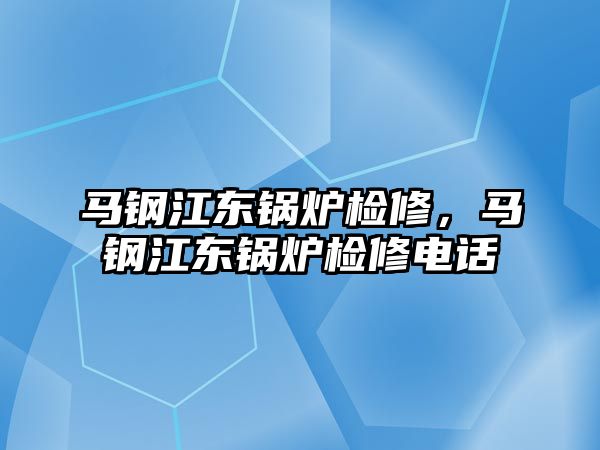 马钢江东锅炉检修，马钢江东锅炉检修电话